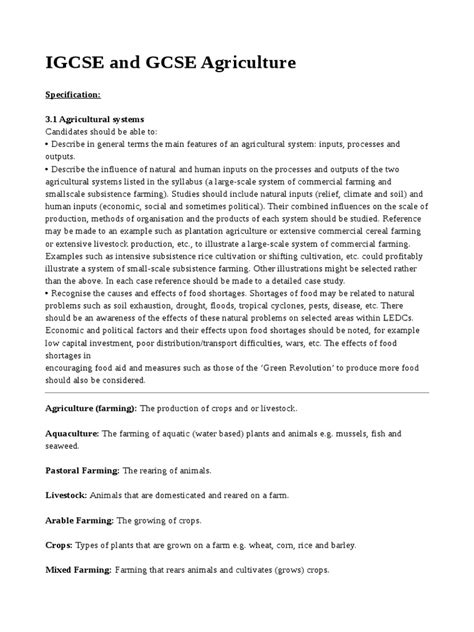 IGCSE and GCSE Agriculture

Specification:

3.1 Agricultural systems
Candidates should be able to:
• Describe in general terms the main features of an agricultural system: inputs, processes and outputs.
• Describe the influence of natural and human inputs on the processes and outputs of the two agricultural systems listed in the syllabus (a large-scale system of commercial farming and smallscale subsistence farming). Studies should include natural inputs (relief, climate and soil) and human inputs (economic, social and sometimes political). Their combined influences on the scale of production, methods of organisation and the products of each system should be studied. Reference may be made to an example such as plantation agriculture or extensive commercial cereal farming or extensive livestock production, etc., to illustrate a large-scale system of commercial farming. Examples such as intensive subsistence rice cultivation or shifting cultivation, etc. could profitably illustrate a system of small-scale subsistence farming. Other illustrations might be selected rather than the above. In each case reference should be made to a detailed case study.
• Recognise the causes and effects of food shortages. Shortages of food may be related to natural problems such as soil exhaustion, drought, floods, tropical cyclones, pests, disease, etc. There should be an awareness of the effects of these natural problems on selected areas within LEDCs. Economic and political factors and their effects upon food shortages should be noted, for example low capital investment, poor distribution/transport difficulties, wars, etc. The effects of food shortages in
encouraging food aid and measures such as those of the 'Green Revolution' to produce more food should also be considered.

Agriculture (farming): The production of crops and or livestock.

Aquaculture: The farming of aquatic (water based) plants and animals e.g. mussels, fish and seaweed.

Pastoral Farming: The rearing of animals.

Livestock: Animals that are domesticated and reared on a farm.

Arable Farming: The growing of crops.

Crops: Types of plants that are grown on a farm e.g. wheat, corn, rice and barley.

Mixed Farming: Farming that rears animals and cultivates (grows) crops.